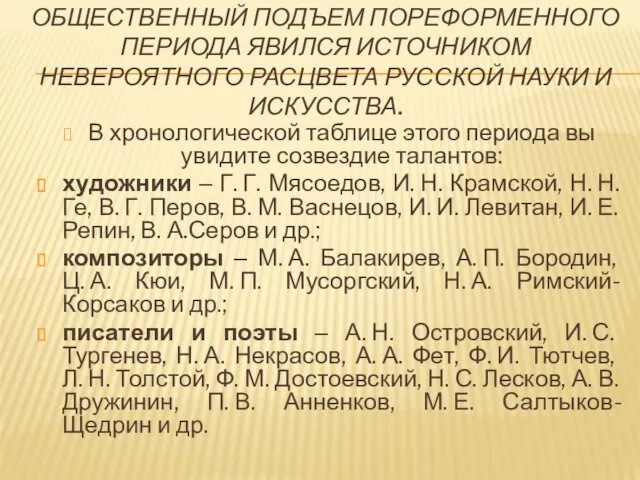 ОБЩЕСТВЕННЫЙ ПОДЪЕМ ПОРЕФОРМЕННОГО ПЕРИОДА ЯВИЛСЯ ИСТОЧНИКОМ НЕВЕРОЯТНОГО РАСЦВЕТА РУССКОЙ НАУКИ И ИСКУССТВА.

В хронологической таблице этого периода вы увидите созвездие талантов:

художники – Г. Г. Мясоедов, И. Н. Крамской, Н. Н. Ге, В. Г. Перов, В. М. Васнецов, И. И. Левитан, И. Е. Репин, В. А.Серов и др.;

композиторы – М. А. Балакирев, А. П. Бородин, Ц. А. Кюи, М. П. Мусоргский, Н. А. Римский-Корсаков и др.;

писатели и поэты – А. Н. Островский, И. С. Тургенев, Н. А. Некрасов, А. А. Фет, Ф. И. Тютчев, Л. Н. Толстой, Ф. М. Достоевский, Н. С. Лесков, А. В. Дружинин, П. В. Анненков, М. Е. Салтыков-Щедрин и др.